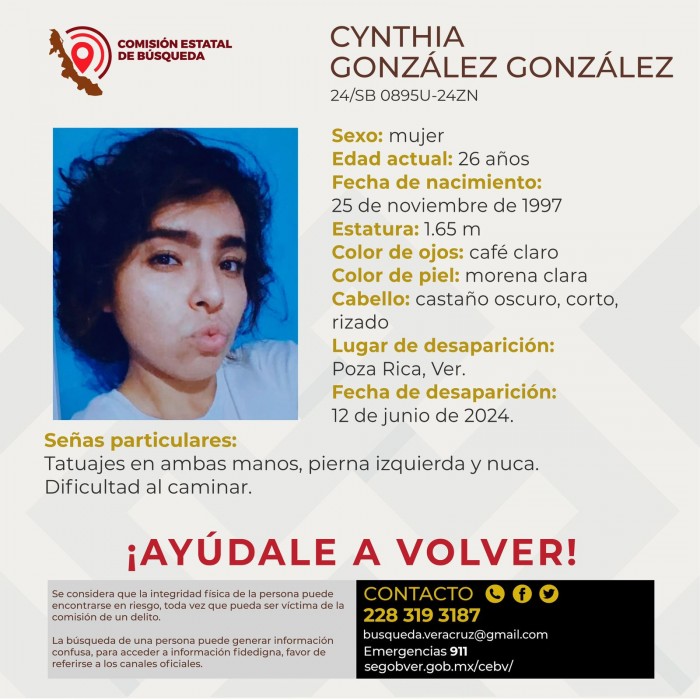 COMISIÓN ESTATAL DE BÚSQUEDA

CYNTHIA GONZÁLEZ GONZÁLEZ
24/SB 0895U-24ZN

Sexo: mujer
Edad actual: 26 años
Fecha de nacimiento: 25 de noviembre de 1997
Estatura: 1.65 m
Color de ojos: café claro
Color de piel: morena clara
Cabello: castaño oscuro, corto, rizado
Lugar de desaparición: Poza Rica, Ver.
Fecha de desaparición: 12 de junio de 2024.

Señas particulares:
Tatuajes en ambas manos, pierna izquierda y nuca. Dificultad al caminar.

¡AYÚDALE A VOLVER!

Se considera que la integridad física de la persona puede encontrarse en riesgo, toda vez que pueda ser víctima de la comisión de un delito.

La búsqueda de una persona puede generar información confusa, para acceder a información fidedigna, favor de referirse a los canales oficiales.

CONTACTO
228 319 3187
busqueda.veracruz@gmail.com
Emergencias 911
segobver.gob.mx/cebv/